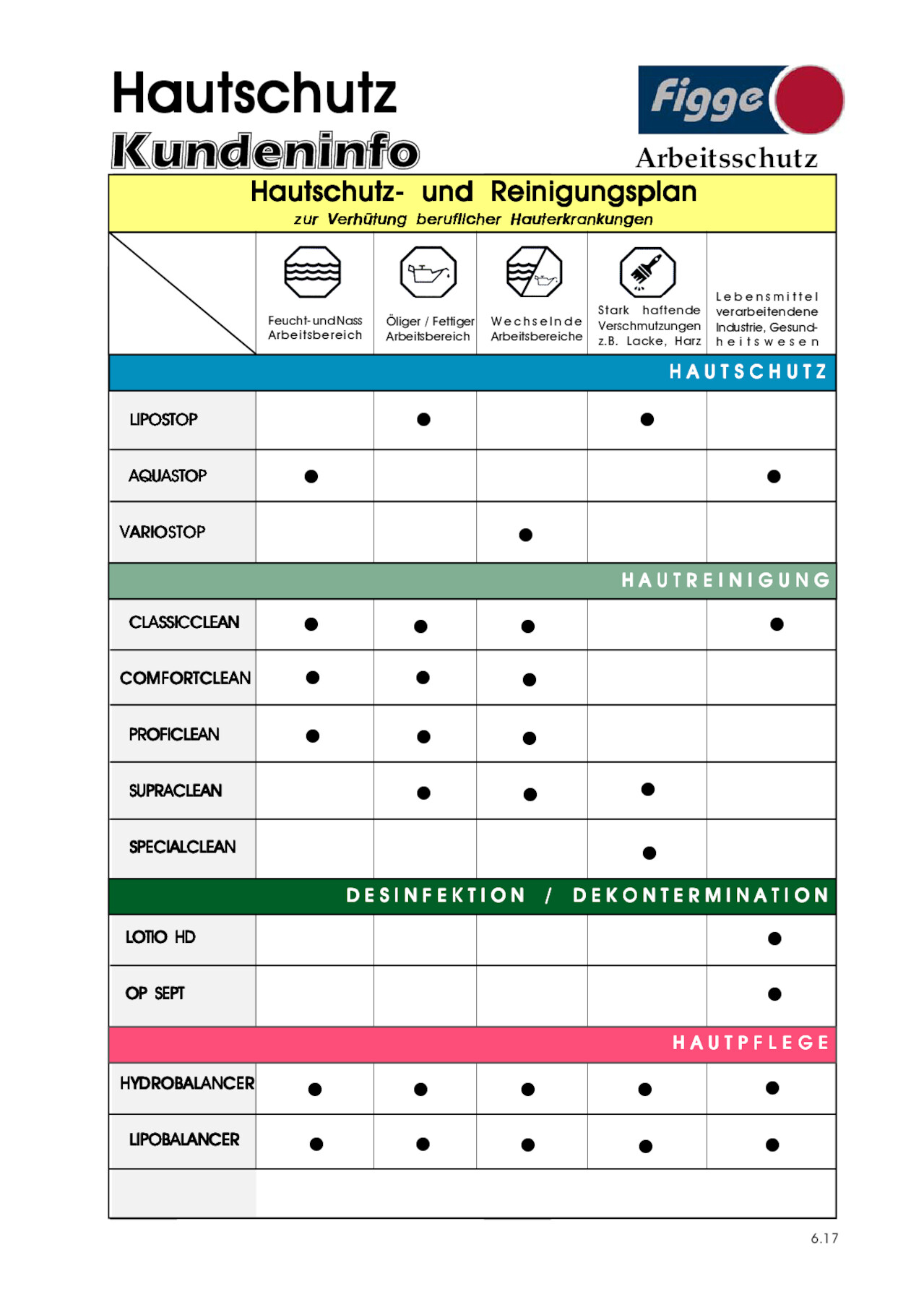 Hautschutz
Kundeninfo

Figge
Arbeitsschutz

Hautschutz- und Reinigungsplan
zur Verhütung beruflicher Hauterkrankungen

| | Feucht- und Nass Arbeitsbereich | Öliger / Fettiger Arbeitsbereich | Wechselnde Arbeitsbereiche | Stark haftende Verschmutzungen z.B. Lacke, Harz | Lebensmittel verarbeitendene Industrie, Gesundheitswesen |
|---|---|---|---|---|---|
| HAUTSCHUTZ | | | | | |
| LIPOSTOP | | ● | | ● | |
| AQUASTOP | ● | | | | ● |
| VARIOSTOP | | | ● | | |
| HAUTREINIGUNG | | | | | |
| CLASSICCLEAN | ● | ● | ● | | ● |
| COMFORTCLEAN | ● | ● | ● | | |
| PROFICLEAN | ● | ● | ● | | |
| SUPRACLEAN | | ● | ● | ● | |
| SPECIALCLEAN | | | | ● | |
| DESINFEKTION / DEKONTERMINATION | | | | | |
| LOTIO HD | | | | | ● |
| OP SEPT | | | | | ● |
| HAUTPFLEGE | | | | | |
| HYDROBALANCER | ● | ● | ● | ● | ● |
| LIPOBALANCER | ● | ● | ● | ● | ● |

6.17